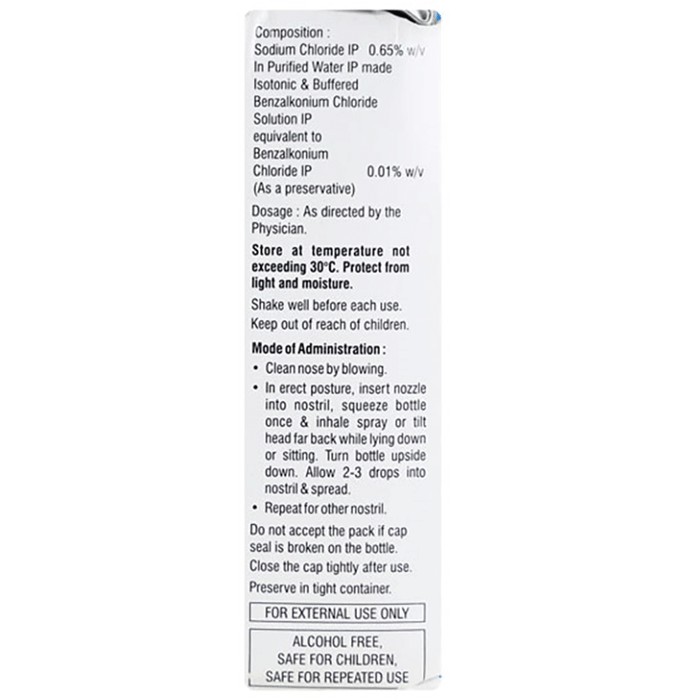 Composition :
Sodium Chloride IP 0.65% w/v
In Purified Water IP made
Isotonic & Buffered
Benzalkonium Chloride
Solution IP
equivalent to
Benzalkonium
Chloride IP 0.01% w/v
(As a preservative)

Dosage : As directed by the Physician.

Store at temperature not exceeding 30°C. Protect from light and moisture.

Shake well before each use.
Keep out of reach of children.

Mode of Administration :
• Clean nose by blowing.
• In erect posture, insert nozzle into nostril, squeeze bottle once & inhale spray or tilt head far back while lying down or sitting. Turn bottle upside down. Allow 2-3 drops into nostril & spread.
• Repeat for other nostril.

Do not accept the pack if cap seal is broken on the bottle.
Close the cap tightly after use.
Preserve in tight container.

FOR EXTERNAL USE ONLY

ALCOHOL FREE,
SAFE FOR CHILDREN,
SAFE FOR REPEATED USE